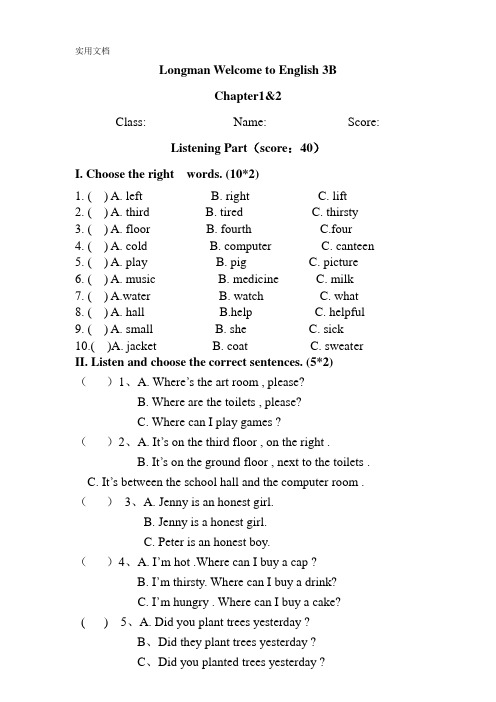 实用文档

Longman Welcome to English 3B

Chapter1&2

Class: Name: Score:

Listening Part（score：40）

I. Choose the right words. (10*2)

1. ( ) A. left B. right C. lift
2. ( ) A. third B. tired C. thirsty
3. ( ) A. floor B. fourth C.four
4. ( ) A. cold B. computer C. canteen
5. ( ) A. play B. pig C. picture
6. ( ) A. music B. medicine C. milk
7. ( ) A.water B. watch C. what
8. ( ) A. hall B.help C. helpful
9. ( ) A. small B. she C. sick
10.( )A. jacket B. coat C. sweater

II. Listen and choose the correct sentences. (5*2)

( ) 1、A. Where's the art room , please?
B. Where are the toilets , please?
C. Where can I play games ?

( ) 2、A. It's on the third floor , on the right .
B. It's on the ground floor , next to the toilets .
C. It's between the school hall and the computer room .

( ) 3、A. Jenny is an honest girl.
B. Jenny is a honest girl.
C. Peter is an honest boy.

( ) 4、A. I'm hot .Where can I buy a cap ?
B. I'm thirsty. Where can I buy a drink?
C. I'm hungry . Where can I buy a cake?

( ) 5、A. Did you plant trees yesterday ?
B、Did they plant trees yesterday ?
C、Did you planted trees yesterday ?